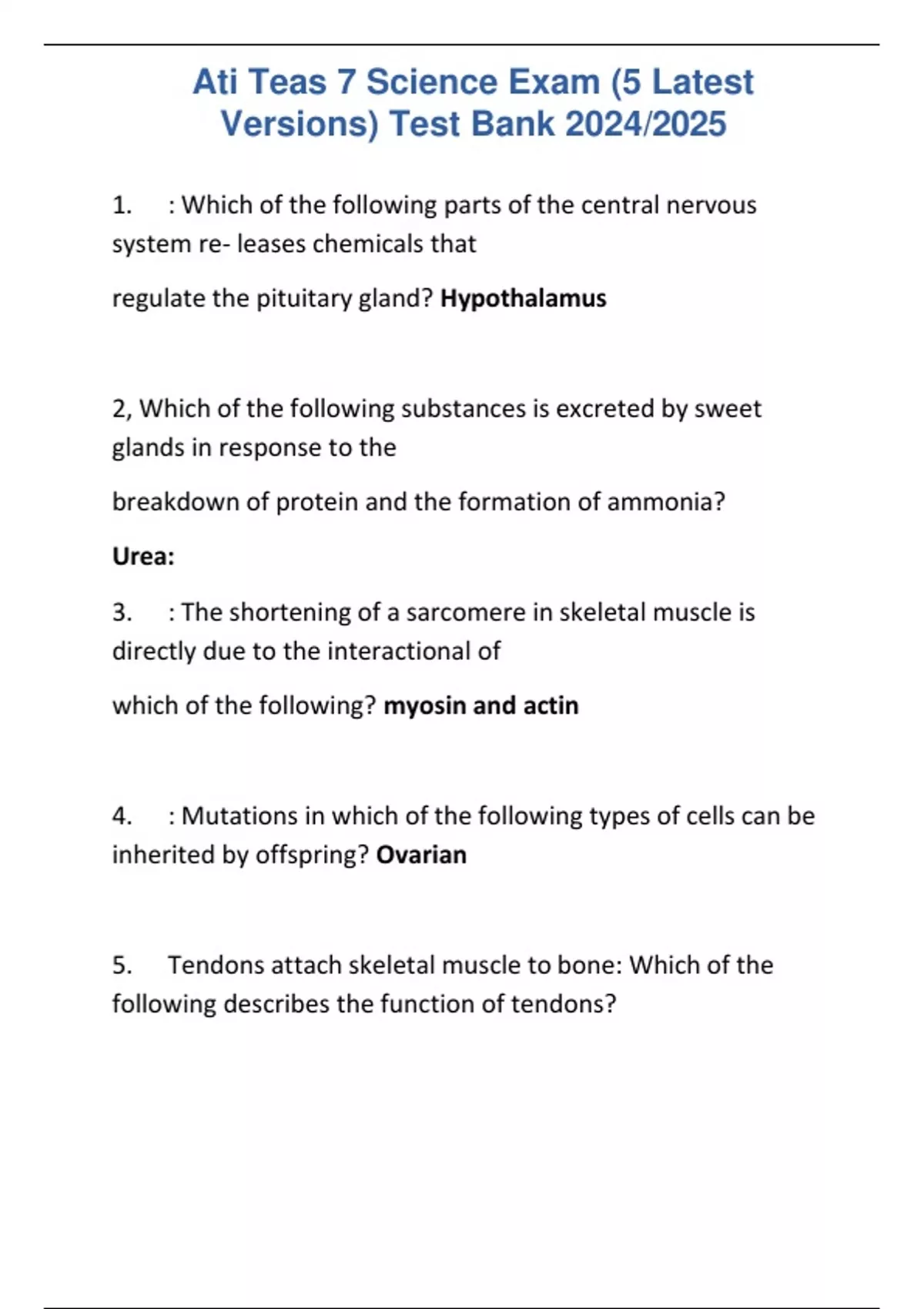 Ati Teas 7 Science Exam (5 Latest Versions) Test Bank 2024/2025

1. : Which of the following parts of the central nervous system re- leases chemicals that

regulate the pituitary gland? Hypothalamus

2, Which of the following substances is excreted by sweet glands in response to the

breakdown of protein and the formation of ammonia?

Urea:

3. : The shortening of a sarcomere in skeletal muscle is directly due to the interactional of

which of the following? myosin and actin

4. : Mutations in which of the following types of cells can be inherited by offspring? Ovarian

5. Tendons attach skeletal muscle to bone: Which of the following describes the function of tendons?